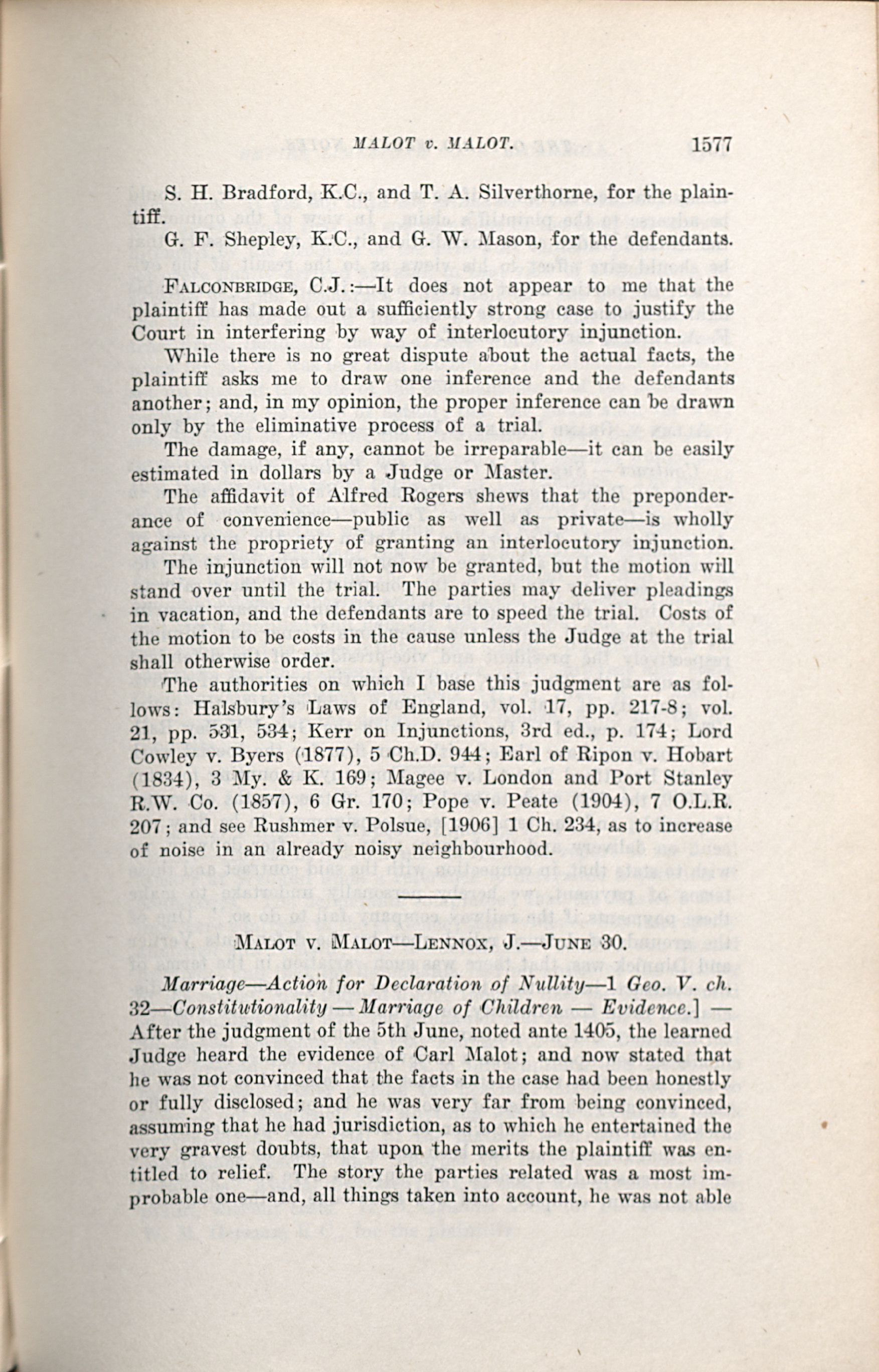 MALOT v. MALOT. 1577

S. H. Bradford, K.C., and T. A. Silverthorne, for the plaintiff.

G. F. Shepley, K.C., and G. W. Mason, for the defendants.

FALCONBRIDGE, C.J.:—It does not appear to me that the plaintiff has made out a sufficiently strong case to justify the Court in interfering by way of interlocutory injunction.

While there is no great dispute about the actual facts, the plaintiff asks me to draw one inference and the defendants another; and, in my opinion, the proper inference can be drawn only by the eliminative process of a trial.

The damage, if any, cannot be irreparable—it can be easily estimated in dollars by a Judge or Master.

The affidavit of Alfred Rogers shews that the preponderance of convenience—public as well as private—is wholly against the propriety of granting an interlocutory injunction.

The injunction will not now be granted, but the motion will stand over until the trial. The parties may deliver pleadings in vacation, and the defendants are to speed the trial. Costs of the motion to be costs in the cause unless the Judge at the trial shall otherwise order.

The authorities on which I base this judgment are as follows: Halsbury's Laws of England, vol. 17, pp. 217-8; vol. 21, pp. 531, 534; Kerr on Injunctions, 3rd ed., p. 174; Lord Cowley v. Byers (1877), 5 Ch.D. 944; Earl of Ripon v. Hobart (1834), 3 My. & K. 169; Magee v. London and Port Stanley R.W. Co. (1857), 6 Gr. 170; Pope v. Peate (1904), 7 O.L.R. 207; and see Rushmer v. Polsue, [1906] 1 Ch. 234, as to increase of noise in an already noisy neighbourhood.

MALOT v. MALOT—LENNOX, J.—JUNE 30.

Marriage—Action for Declaration of Nullity—1 Geo. V. ch. 32—Constitutionality — Marriage of Children — Evidence.] — After the judgment of the 5th June, noted ante 1405, the learned Judge heard the evidence of Carl Malot; and now stated that he was not convinced that the facts in the case had been honestly or fully disclosed; and he was very far from being convinced, assuming that he had jurisdiction, as to which he entertained the very gravest doubts, that upon the merits the plaintiff was entitled to relief. The story the parties related was a most improbable one—and, all things taken into account, he was not able